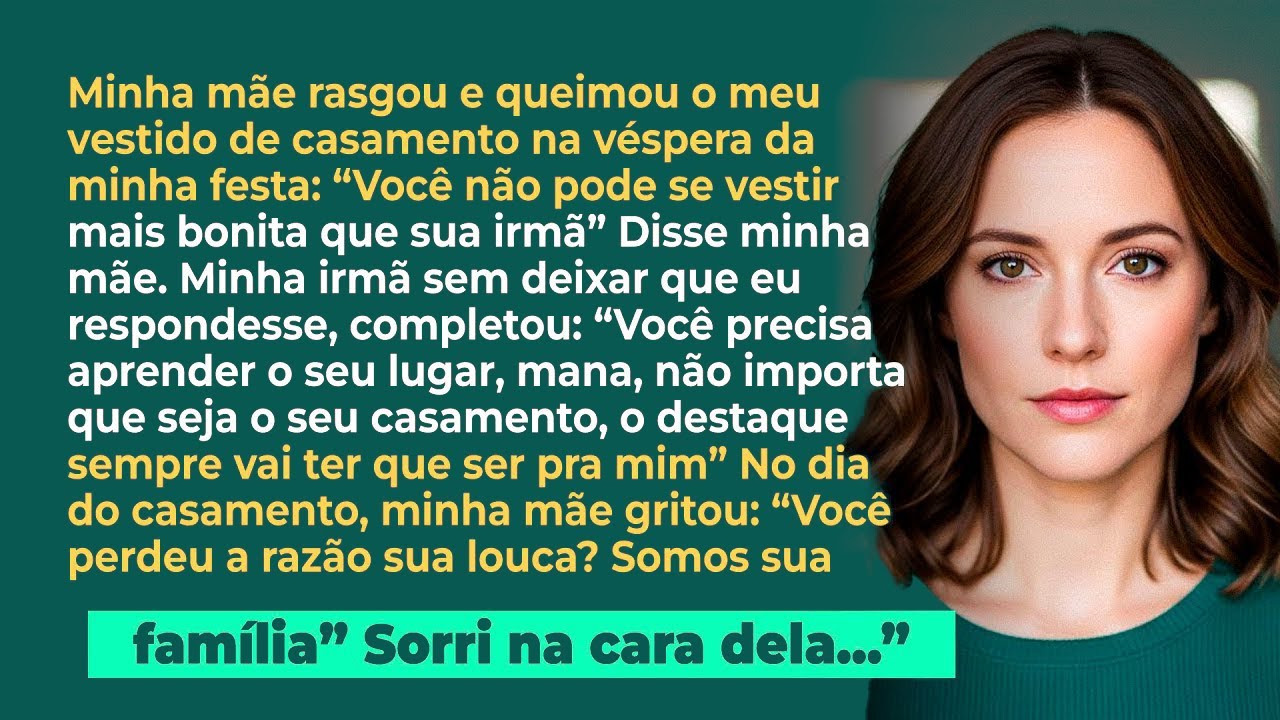 Minha mãe rasgou e queimou o meu vestido de casamento na véspera da minha festa: “Você não pode se vestir mais bonita que sua irmã” Disse minha mãe. Minha irmã sem deixar que eu respondesse, completou: “Você precisa aprender o seu lugar, mana, não importa que seja o seu casamento, o destaque sempre vai ter que ser pra mim” No dia do casamento, minha mãe gritou: “Você perdeu a razão sua louca? Somos sua

família” Sorri na cara dela...”